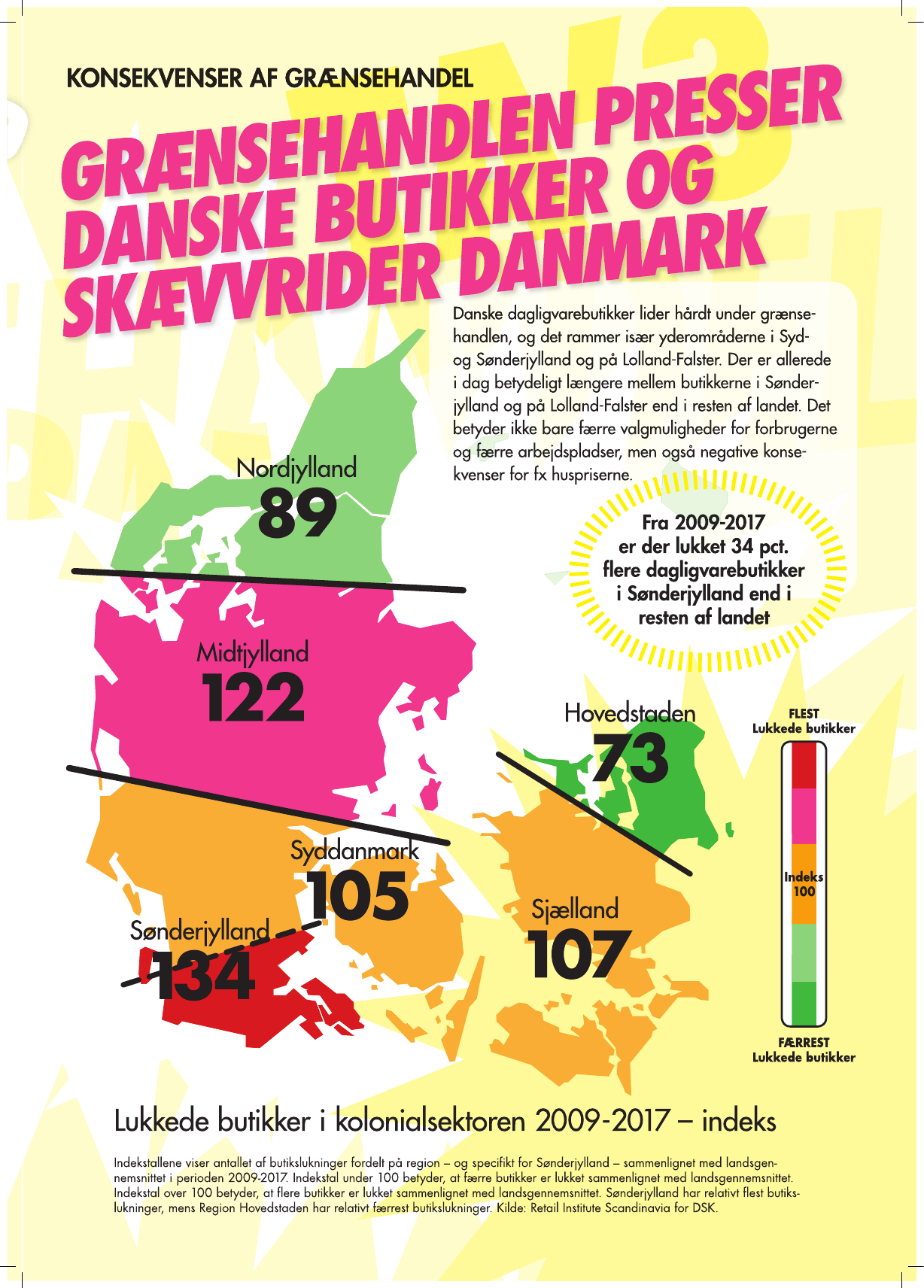 KONSEKVENSER AF GRÆNSEHANDEL

GRÆNSEHANDLEN PRESSER DANSKE BUTIKKER OG SKÆVVRIDER DANMARK

Danske dagligvarebutikker lider hårdt under grænsehandlen, og det rammer især yderområderne i Syd- og Sønderjylland og på Lolland-Falster. Der er allerede i dag betydeligt længere mellem butikkerne i Sønderjylland og på Lolland-Falster end i resten af landet. Det betyder ikke bare færre valgmuligheder for forbrugerne og færre arbejdspladser, men også negative konsekvenser for fx huspriserne.

Fra 2009-2017 er der lukket 34 pct. flere dagligvarebutikker i Sønderjylland end i resten af landet

Nordjylland
89

Midtjylland
122

Hovedstaden
73

Syddanmark
105

Sjælland
107

Sønderjylland
134

FLEST
Lukkede butikker

Indeks
100

FÆRREST
Lukkede butikker

Lukkede butikker i kolonialsektoren 2009-2017 – indeks

Indekstallene viser antallet af butikslukninger fordelt på region – og specifikt for Sønderjylland – sammenlignet med landsgennemsnittet i perioden 2009-2017. Indekstal under 100 betyder, at færre butikker er lukket sammenlignet med landsgennemsnittet. Indekstal over 100 betyder, at flere butikker er lukket sammenlignet med landsgennemsnittet. Sønderjylland har relativt flest butikslukninger, mens Region Hovedstaden har relativt færrest butikslukninger. Kilde: Retail Institute Scandinavia for DSK.